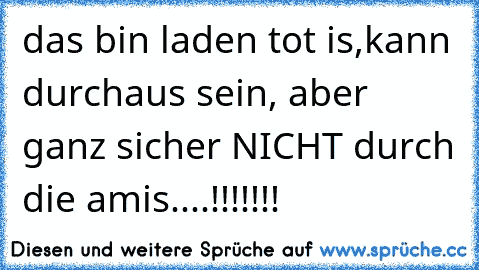 das bin laden tot is,kann durchaus sein, aber ganz sicher NICHT durch die amis....!!!!!!!

Diesen und weitere Sprüche auf www.sprüche.cc